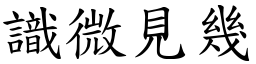 識微見幾